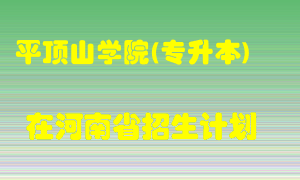 平顶山学院(专升本)

在河南省招生计划